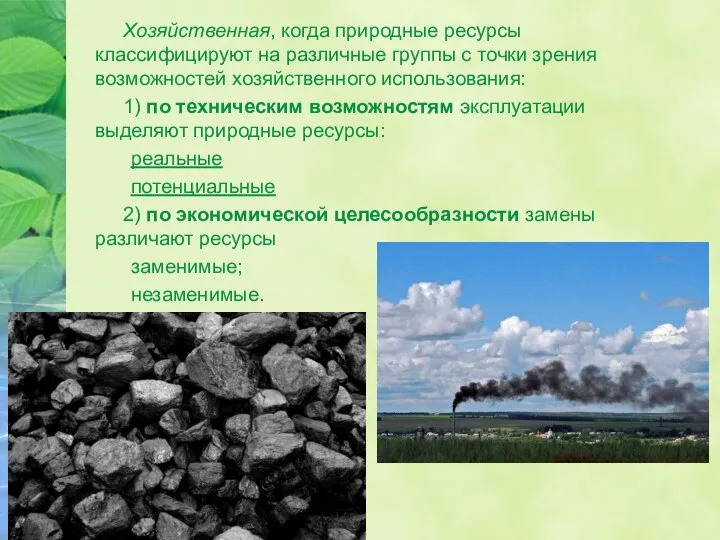 Хозяйственная, когда природные ресурсы классифицируют на различные группы с точки зрения возможностей хозяйственного использования:

1) по техническим возможностям эксплуатации выделяют природные ресурсы:

реальные

потенциальные

2) по экономической целесообразности замены различают ресурсы

заменимые;

незаменимые.